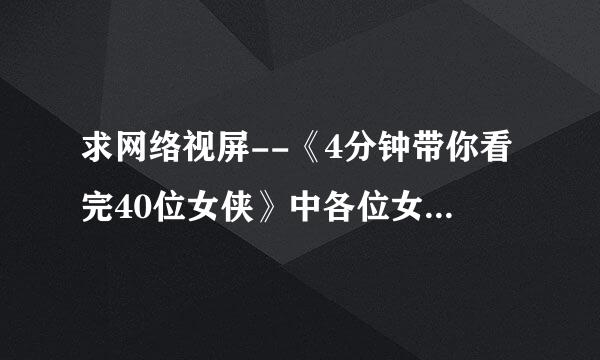 求网络视屏--《4分钟带你看完40位女侠》中各位女...